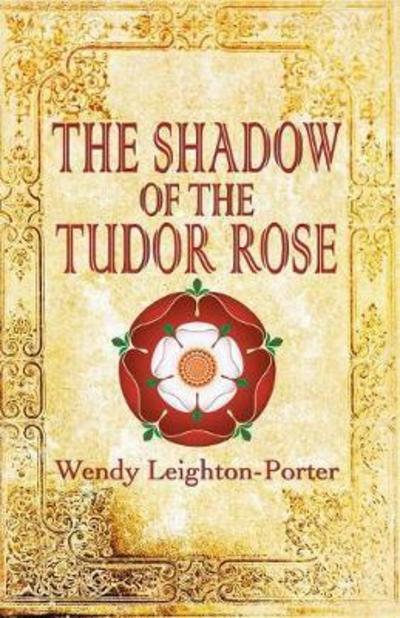 THE SHADOW
OF THE
TUDOR ROSE

Wendy Leighton-Porter